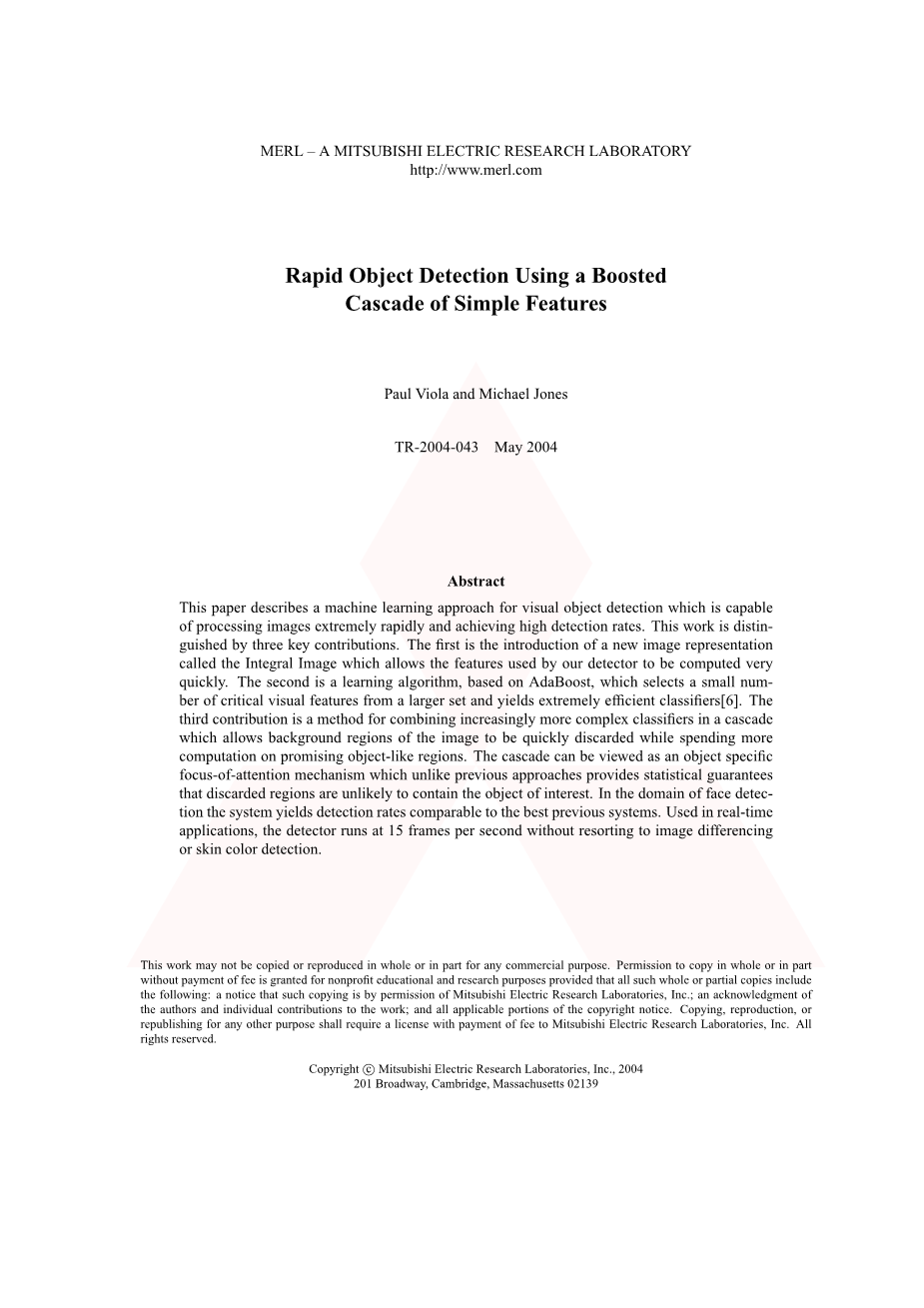 MERL – A MITSUBISHI ELECTRIC RESEARCH LABORATORY
http://www.merl.com

Rapid Object Detection Using a Boosted Cascade of Simple Features

Paul Viola and Michael Jones

TR-2004-043    May 2004

Abstract

This paper describes a machine learning approach for visual object detection which is capable of processing images extremely rapidly and achieving high detection rates. This work is distinguished by three key contributions. The first is the introduction of a new image representation called the Integral Image which allows the features used by our detector to be computed very quickly. The second is a learning algorithm, based on AdaBoost, which selects a small number of critical visual features from a larger set and yields extremely efficient classifiers[6]. The third contribution is a method for combining increasingly more complex classifiers in a cascade which allows background regions of the image to be quickly discarded while spending more computation on promising object-like regions. The cascade can be viewed as an object specific focus-of-attention mechanism which unlike previous approaches provides statistical guarantees that discarded regions are unlikely to contain the object of interest. In the domain of face detection the system yields detection rates comparable to the best previous systems. Used in real-time applications, the detector runs at 15 frames per second without resorting to image differencing or skin color detection.

This work may not be copied or reproduced in whole or in part for any commercial purpose. Permission to copy in whole or in part without payment of fee is granted for nonprofit educational and research purposes provided that all such whole or partial copies include the following: a notice that such copying is by permission of Mitsubishi Electric Research Laboratories, Inc.; an acknowledgment of the authors and individual contributions to the work; and all applicable portions of the copyright notice. Copying, reproduction, or republishing for any other purpose shall require a license with payment of fee to Mitsubishi Electric Research Laboratories, Inc. All rights reserved.

Copyright © Mitsubishi Electric Research Laboratories, Inc., 2004
201 Broadway, Cambridge, Massachusetts 02139